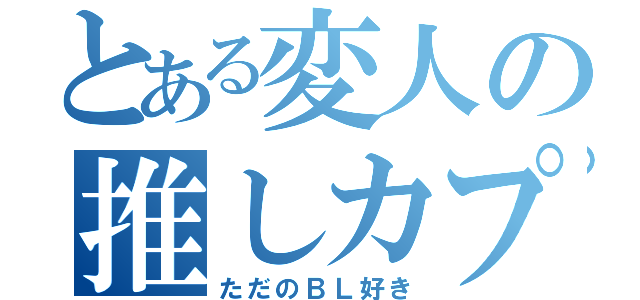 とある変人の
推しカプ
ただのＢＬ好き